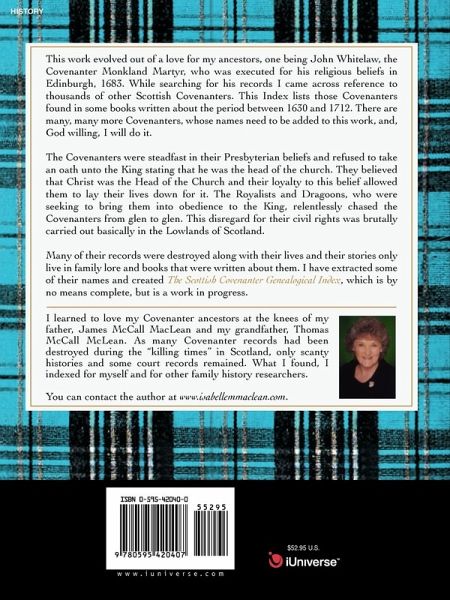 HISTORY

This work evolved out of a love for my ancestors, one being John Whitelaw, the Covenanter Monkland Martyr, who was executed for his religious beliefs in Edinburgh, 1683. While searching for his records I came across reference to thousands of other Scottish Covenanters. This Index lists those Covenanters found in some books written about the period between 1630 and 1712. There are many, many more Covenanters, whose names need to be added to this work, and, God willing, I will do it.

The Covenanters were steadfast in their Presbyterian beliefs and refused to take an oath unto the King stating that he was the head of the church. They believed that Christ was the Head of the Church and their loyalty to this belief allowed them to lay their lives down for it. The Royalists and Dragoons, who were seeking to bring them into obedience to the King, relentlessly chased the Covenanters from glen to glen. This disregard for their civil rights was brutally carried out basically in the Lowlands of Scotland.

Many of their records were destroyed along with their lives and their stories only live in family lore and books that were written about them. I have extracted some of their names and created The Scottish Covenanter Genealogical Index, which is by no means complete, but is a work in progress.

I learned to love my Covenanter ancestors at the knees of my father, James McCall MacLean and my grandfather, Thomas McCall McLean. As many Covenanter records had been destroyed during the "killing times" in Scotland, only scanty histories and some court records remained. What I found, I indexed for myself and for other family history researchers.

You can contact the author at www.isabellemmaclean.com.

ISBN 0-595-42040-0

55295

9 780595 420407

www.iuniverse.com

$52.95 U.S.

iUniverse